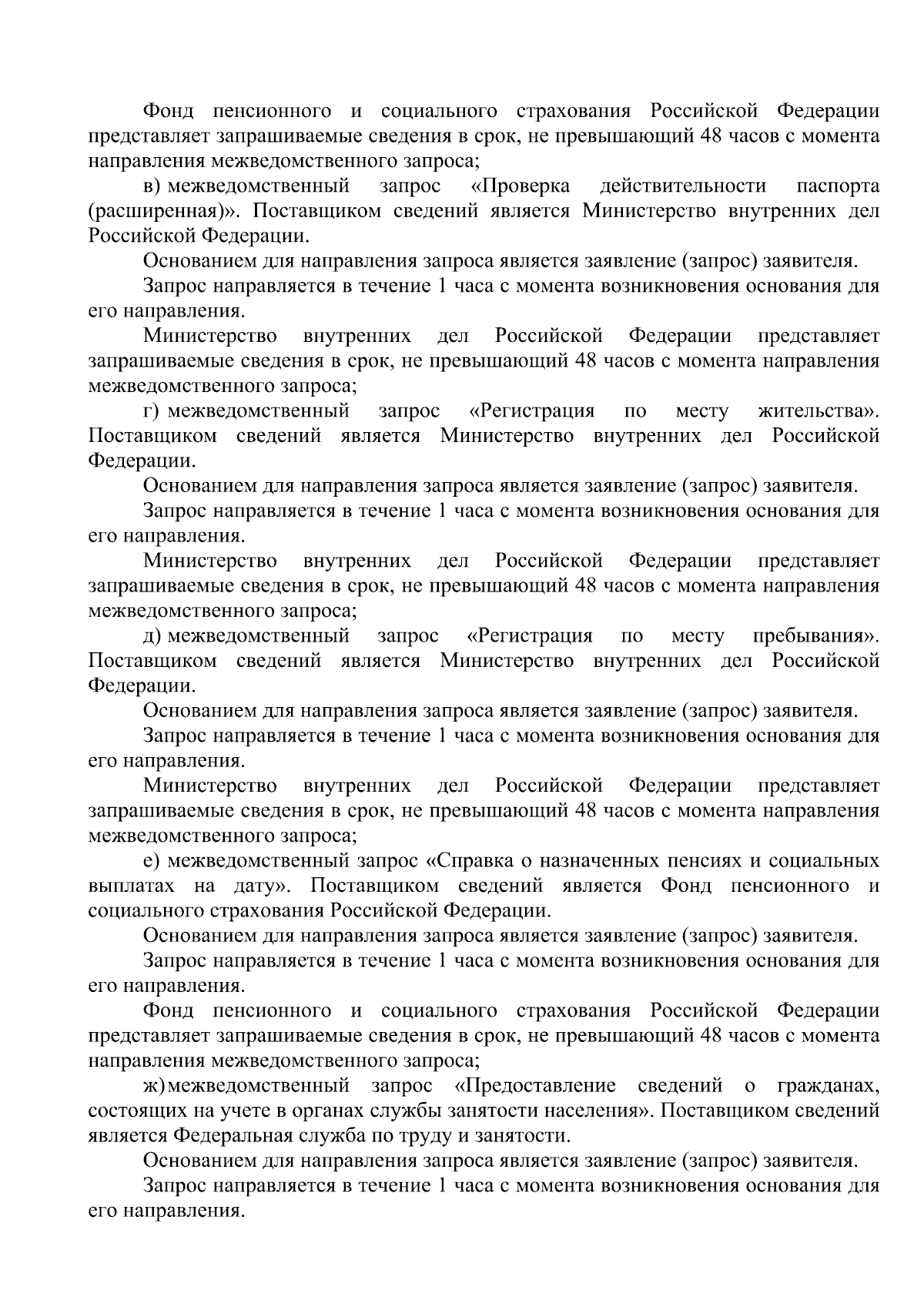 Фонд пенсионного и социального страхования Российской Федерации представляет запрашиваемые сведения в срок, не превышающий 48 часов с момента направления межведомственного запроса;

в) межведомственный запрос «Проверка действительности паспорта (расширенная)». Поставщиком сведений является Министерство внутренних дел Российской Федерации.

Основанием для направления запроса является заявление (запрос) заявителя.

Запрос направляется в течение 1 часа с момента возникновения основания для его направления.

Министерство внутренних дел Российской Федерации представляет запрашиваемые сведения в срок, не превышающий 48 часов с момента направления межведомственного запроса;

г) межведомственный запрос «Регистрация по месту жительства». Поставщиком сведений является Министерство внутренних дел Российской Федерации.

Основанием для направления запроса является заявление (запрос) заявителя.

Запрос направляется в течение 1 часа с момента возникновения основания для его направления.

Министерство внутренних дел Российской Федерации представляет запрашиваемые сведения в срок, не превышающий 48 часов с момента направления межведомственного запроса;

д) межведомственный запрос «Регистрация по месту пребывания». Поставщиком сведений является Министерство внутренних дел Российской Федерации.

Основанием для направления запроса является заявление (запрос) заявителя.

Запрос направляется в течение 1 часа с момента возникновения основания для его направления.

Министерство внутренних дел Российской Федерации представляет запрашиваемые сведения в срок, не превышающий 48 часов с момента направления межведомственного запроса;

е) межведомственный запрос «Справка о назначенных пенсиях и социальных выплатах на дату». Поставщиком сведений является Фонд пенсионного и социального страхования Российской Федерации.

Основанием для направления запроса является заявление (запрос) заявителя.

Запрос направляется в течение 1 часа с момента возникновения основания для его направления.

Фонд пенсионного и социального страхования Российской Федерации представляет запрашиваемые сведения в срок, не превышающий 48 часов с момента направления межведомственного запроса;

ж) межведомственный запрос «Предоставление сведений о гражданах, состоящих на учете в органах службы занятости населения». Поставщиком сведений является Федеральная служба по труду и занятости.

Основанием для направления запроса является заявление (запрос) заявителя.

Запрос направляется в течение 1 часа с момента возникновения основания для его направления.